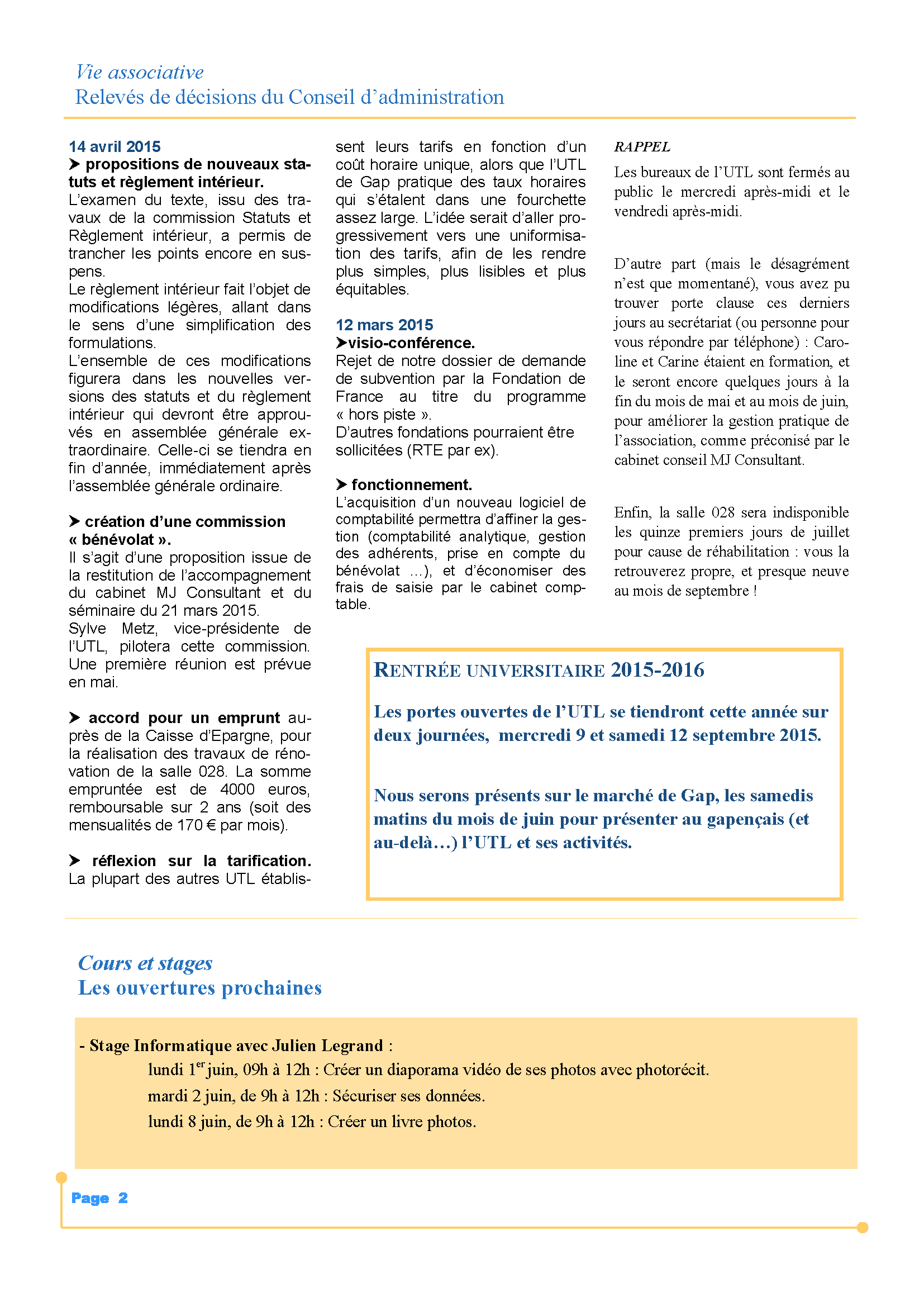 Vie associative
Relevés de décisions du Conseil d'administration

14 avril 2015
➤ propositions de nouveaux statuts et règlement intérieur.
L'examen du texte, issu des travaux de la commission Statuts et Règlement intérieur, a permis de trancher les points encore en suspens.
Le règlement intérieur fait l'objet de modifications légères, allant dans le sens d'une simplification des formulations.
L'ensemble de ces modifications figurera dans les nouvelles versions des statuts et du règlement intérieur qui devront être approuvés en assemblée générale extraordinaire. Celle-ci se tiendra en fin d'année, immédiatement après l'assemblée générale ordinaire.

➤ création d'une commission « bénévolat ».
Il s'agit d'une proposition issue de la restitution de l'accompagnement du cabinet MJ Consultant et du séminaire du 21 mars 2015.
Sylve Metz, vice-présidente de l'UTL, pilotera cette commission. Une première réunion est prévue en mai.

➤ accord pour un emprunt auprès de la Caisse d'Epargne, pour la réalisation des travaux de rénovation de la salle 028. La somme empruntée est de 4000 euros, remboursable sur 2 ans (soit des mensualités de 170 € par mois).

➤ réflexion sur la tarification.
La plupart des autres UTL établissent leurs tarifs en fonction d'un coût horaire unique, alors que l'UTL de Gap pratique des taux horaires qui s'étalent dans une fourchette assez large. L'idée serait d'aller progressivement vers une uniformisation des tarifs, afin de les rendre plus simples, plus lisibles et plus équitables.

12 mars 2015
➤visio-conférence.
Rejet de notre dossier de demande de subvention par la Fondation de France au titre du programme « hors piste ».
D'autres fondations pourraient être sollicitées (RTE par ex).

➤ fonctionnement.
L'acquisition d'un nouveau logiciel de comptabilité permettra d'affiner la gestion (comptabilité analytique, gestion des adhérents, prise en compte du bénévolat ...), et d'économiser des frais de saisie par le cabinet comptable.

RAPPEL
Les bureaux de l'UTL sont fermés au public le mercredi après-midi et le vendredi après-midi.

D'autre part (mais le désagrément n'est que momentané), vous avez pu trouver porte clause ces derniers jours au secrétariat (ou personne pour vous répondre par téléphone) : Caroline et Carine étaient en formation, et le seront encore quelques jours à la fin du mois de mai et au mois de juin, pour améliorer la gestion pratique de l'association, comme préconisé par le cabinet conseil MJ Consultant.

Enfin, la salle 028 sera indisponible les quinze premiers jours de juillet pour cause de réhabilitation : vous la retrouverez propre, et presque neuve au mois de septembre !

RENTRÉE UNIVERSITAIRE 2015-2016
Les portes ouvertes de l'UTL se tiendront cette année sur deux journées, mercredi 9 et samedi 12 septembre 2015.

Nous serons présents sur le marché de Gap, les samedis matins du mois de juin pour présenter au gapençais (et au-delà…) l'UTL et ses activités.

Cours et stages
Les ouvertures prochaines

- Stage Informatique avec Julien Legrand :
lundi 1$^{er}$ juin, 09h à 12h : Créer un diaporama vidéo de ses photos avec photorécit.
mardi 2 juin, de 9h à 12h : Sécuriser ses données.
lundi 8 juin, de 9h à 12h : Créer un livre photos.

Page 2